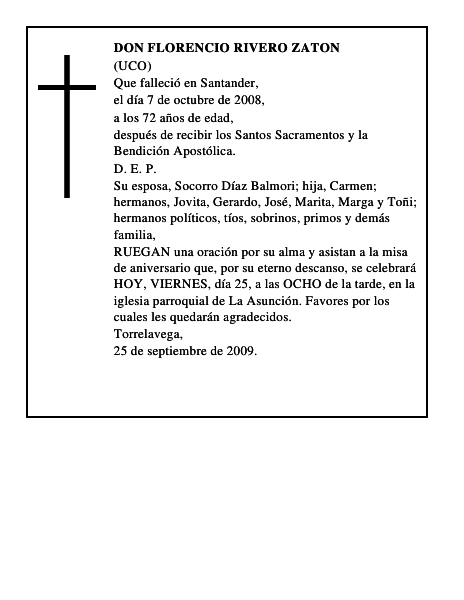 DON FLORENCIO RIVERO ZATON
(UCO)
Que falleció en Santander,
el día 7 de octubre de 2008,
a los 72 años de edad,
después de recibir los Santos Sacramentos y la Bendición Apostólica.
D. E. P.
Su esposa, Socorro Díaz Balmori; hija, Carmen; hermanos, Jovita, Gerardo, José, Marita, Marga y Toñi; hermanos políticos, tíos, sobrinos, primos y demás familia,
RUEGAN una oración por su alma y asistan a la misa de aniversario que, por su eterno descanso, se celebrará HOY, VIERNES, día 25, a las OCHO de la tarde, en la iglesia parroquial de La Asunción. Favores por los cuales les quedarán agradecidos.
Torrelavega,
25 de septiembre de 2009.